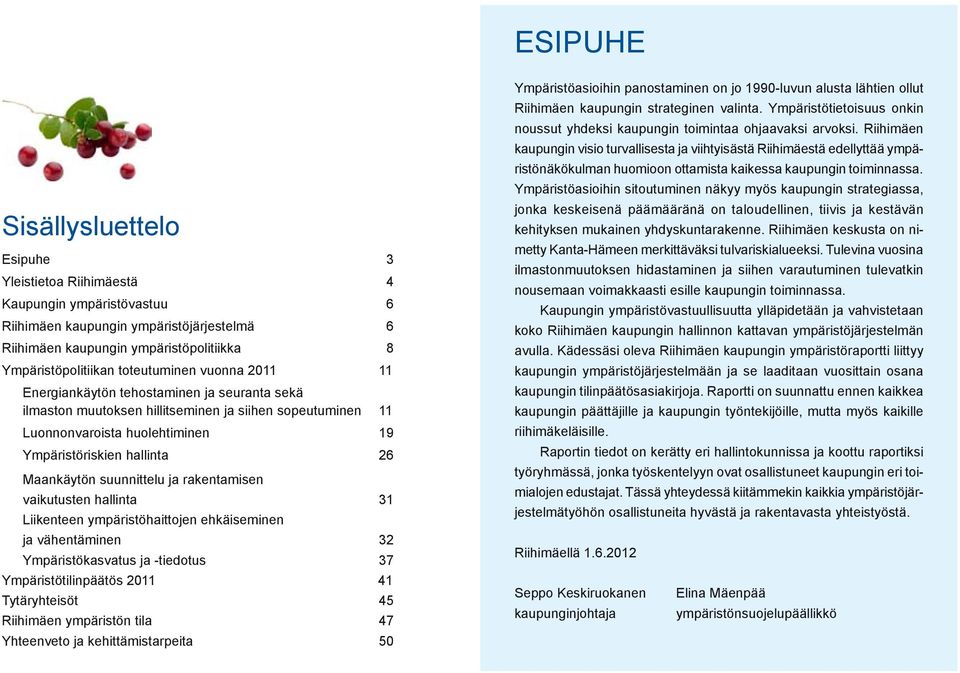 Sisällysluettelo

| | |
|---|---|
| Esipuhe | 3 |
| Yleistietoa Riihimäestä | 4 |
| Kaupungin ympäristövastuu | 6 |
| Riihimäen kaupungin ympäristöjärjestelmä | 6 |
| Riihimäen kaupungin ympäristöpolitiikka | 8 |
| Ympäristöpolitiikan toteutuminen vuonna 2011 | 11 |
| Energiankäytön tehostaminen ja seuranta sekä ilmaston muutoksen hillitseminen ja siihen sopeutuminen | 11 |
| Luonnonvaroista huolehtiminen | 19 |
| Ympäristöriskien hallinta | 26 |
| Maankäytön suunnittelu ja rakentamisen vaikutusten hallinta | 31 |
| Liikenteen ympäristöhaittojen ehkäiseminen ja vähentäminen | 32 |
| Ympäristökasvatus ja -tiedotus | 37 |
| Ympäristötilinpäätös 2011 | 41 |
| Tytäryhteisöt | 45 |
| Riihimäen ympäristön tila | 47 |
| Yhteenveto ja kehittämistarpeita | 50 |

ESIPUHE

Ympäristöasioihin panostaminen on jo 1990-luvun alusta lähtien ollut Riihimäen kaupungin strateginen valinta. Ympäristötietoisuus onkin noussut yhdeksi kaupungin toimintaa ohjaavaksi arvoksi. Riihimäen kaupungin visio turvallisesta ja viihtyisästä Riihimäestä edellyttää ympäristönäkökulman huomioon ottamista kaikessa kaupungin toiminnassa. Ympäristöasioihin sitoutuminen näkyy myös kaupungin strategiassa, jonka keskeisenä päämääränä on taloudellinen, tiivis ja kestävän kehityksen mukainen yhdyskuntarakenne. Riihimäen keskusta on nimetty Kanta-Hämeen merkittäväksi tulvariskialueeksi. Tulevina vuosina ilmastonmuutoksen hidastaminen ja siihen varautuminen tulevatkin nousemaan voimakkaasti esille kaupungin toiminnassa.

Kaupungin ympäristövastuullisuutta ylläpidetään ja vahvistetaan koko Riihimäen kaupungin hallinnon kattavan ympäristöjärjestelmän avulla. Kädessäsi oleva Riihimäen kaupungin ympäristöraportti liittyy kaupungin ympäristöjärjestelmään ja se laaditaan vuosittain osana kaupungin tilinpäätösasiakirjoja. Raportti on suunnattu ennen kaikkea kaupungin päättäjille ja kaupungin työntekijöille, mutta myös kaikille riihimäkeläisille.

Raportin tiedot on kerätty eri hallintokunnissa ja koottu raportiksi työryhmässä, jonka työskentelyyn ovat osallistuneet kaupungin eri toimialojen edustajat. Tässä yhteydessä kiitämmekin kaikkia ympäristöjärjestelmätyöhön osallistuneita hyvästä ja rakentavasta yhteistyöstä.

Riihimäellä 1.6.2012

Seppo Keskiruokanen
kaupunginjohtaja

Elina Mäenpää
ympäristönsuojelupäällikkö